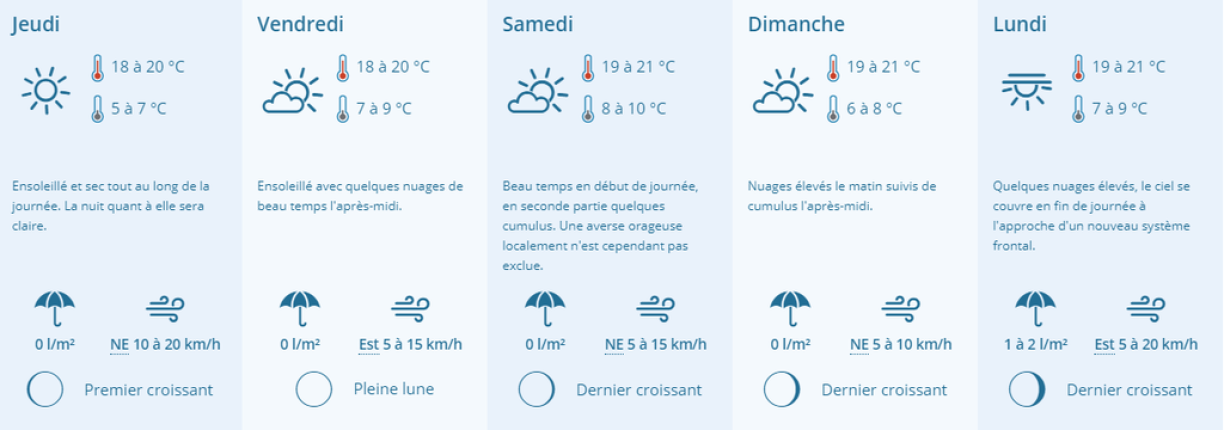 Jeudi

18 à 20 °C

5 à 7 °C

Ensoleillé et sec tout au long de la journée. La nuit quant à elle sera claire.

0 l/m²

NE 10 à 20 km/h

Premier croissant

Vendredi

18 à 20 °C

7 à 9 °C

Ensoleillé avec quelques nuages de beau temps l'après-midi.

0 l/m²

Est 5 à 15 km/h

Pleine lune

Samedi

19 à 21 °C

8 à 10 °C

Beau temps en début de journée, en seconde partie quelques cumulus. Une averse orageuse localement n'est cependant pas exclue.

0 l/m²

NE 5 à 15 km/h

Dernier croissant

Dimanche

19 à 21 °C

6 à 8 °C

Nuages élevés le matin suivis de cumulus l'après-midi.

0 l/m²

NE 5 à 10 km/h

Dernier croissant

Lundi

19 à 21 °C

7 à 9 °C

Quelques nuages élevés, le ciel se couvre en fin de journée à l'approche d'un nouveau système frontal.

1 à 2 l/m²

Est 5 à 20 km/h

Dernier croissant